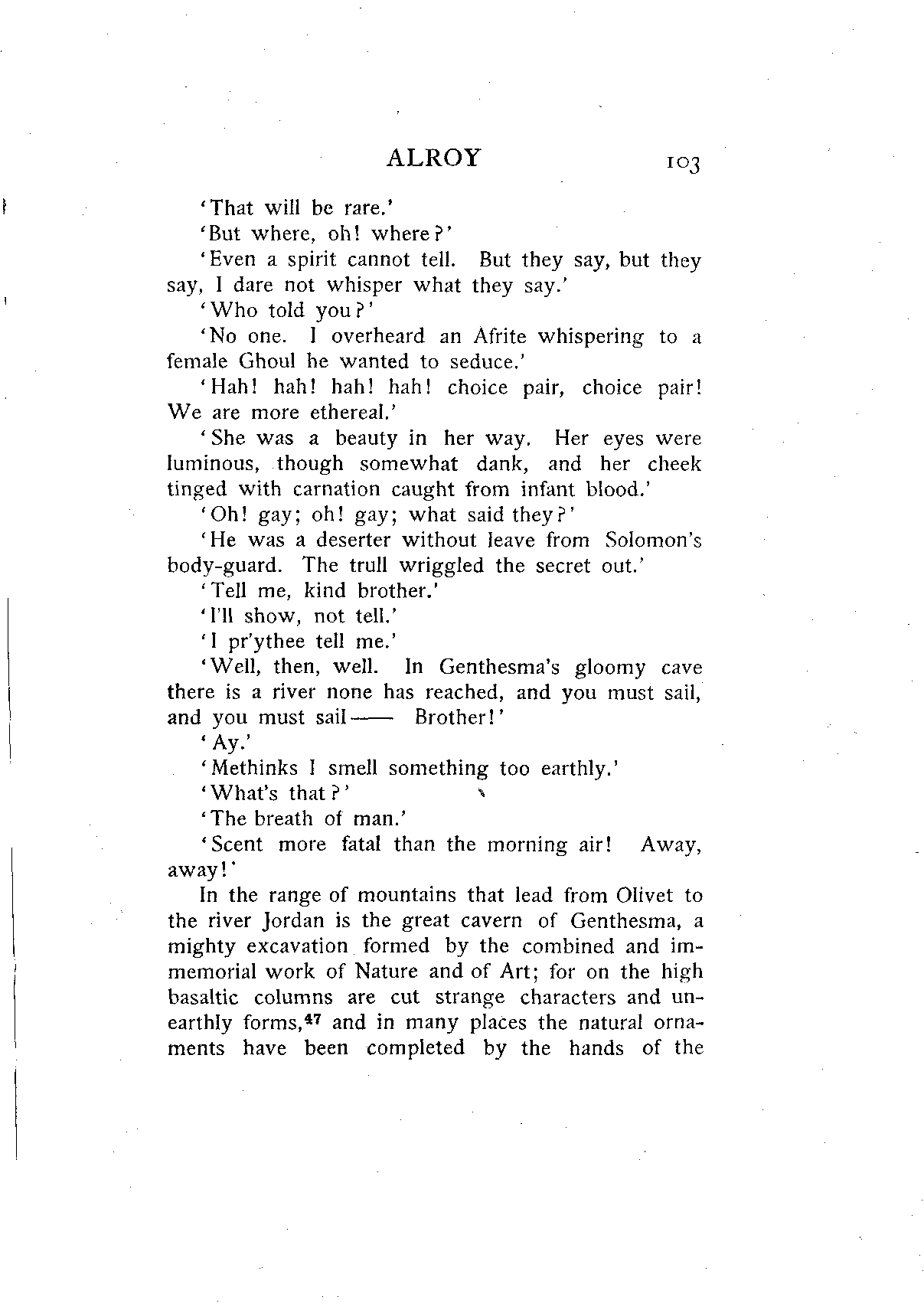 ALROY 103

'That will be rare.'

'But where, oh! where?'

'Even a spirit cannot tell. But they say, but they say, I dare not whisper what they say.'

'Who told you?'

'No one. I overheard an Afrite whispering to a female Ghoul he wanted to seduce.'

'Hah! hah! hah! hah! choice pair, choice pair! We are more ethereal.'

'She was a beauty in her way. Her eyes were luminous, though somewhat dank, and her cheek tinged with carnation caught from infant blood.'

'Oh! gay; oh! gay; what said they?'

'He was a deserter without leave from Solomon's body-guard. The trull wriggled the secret out.'

'Tell me, kind brother.'

'I'll show, not tell.'

'I pr'ythee tell me.'

'Well, then, well. In Genthesma's gloomy cave there is a river none has reached, and you must sail, and you must sail—— Brother!'

'Ay.'

'Methinks I smell something too earthly.'

'What's that?'

'The breath of man.'

'Scent more fatal than the morning air! Away, away!'

In the range of mountains that lead from Olivet to the river Jordan is the great cavern of Genthesma, a mighty excavation formed by the combined and immemorial work of Nature and of Art; for on the high basaltic columns are cut strange characters and unearthly forms,$^{47}$ and in many places the natural ornaments have been completed by the hands of the